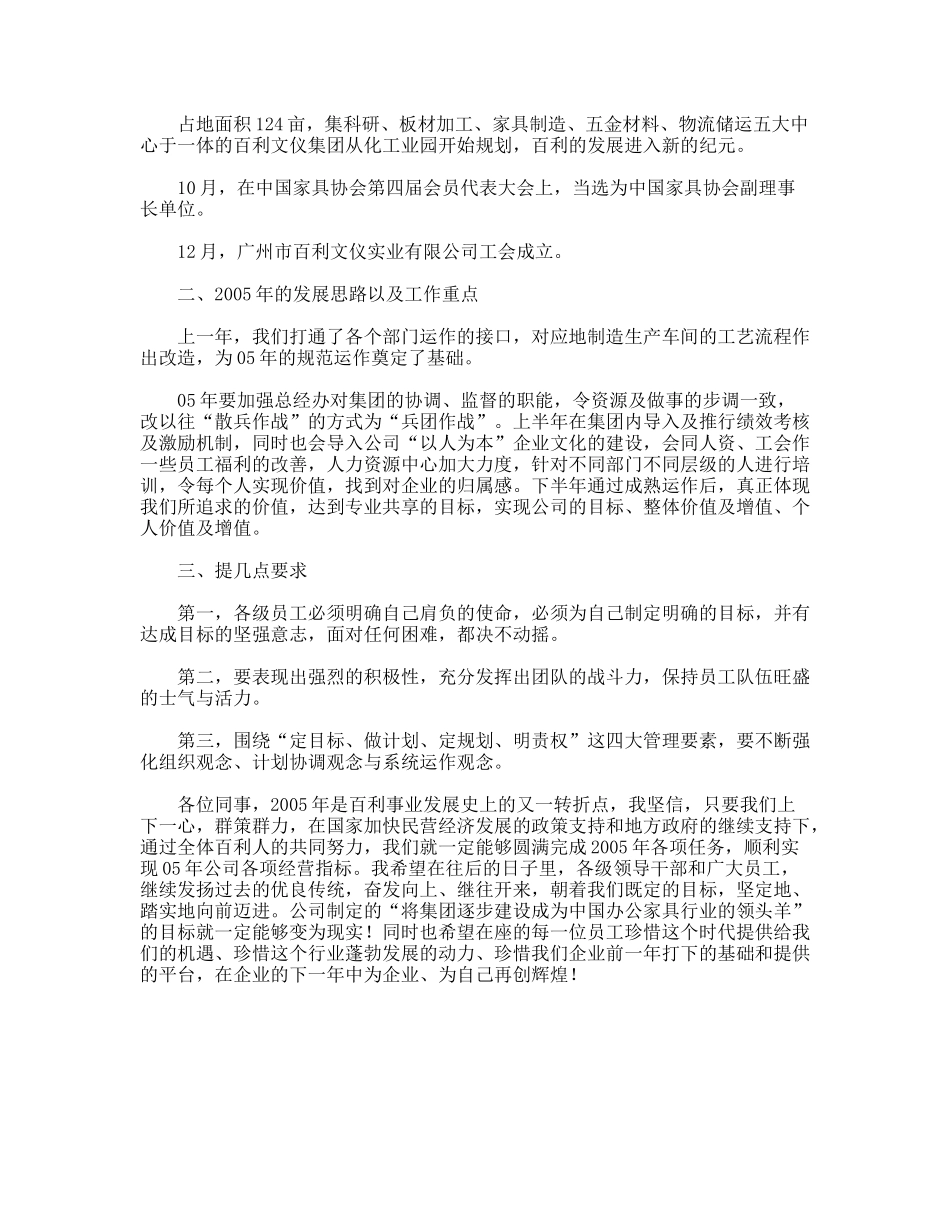 占地面积124亩，集科研、板材加工、家具制造、五金材料、物流储运五大中心于一体的百利文仪集团从化工业园开始规划，百利的发展进入新的纪元。

10月，在中国家具协会第四届会员代表大会上，当选为中国家具协会副理事长单位。

12月，广州市百利文仪实业有限公司工会成立。

二、2005年的发展思路以及工作重点

上一年，我们打通了各个部门运作的接口，对应地制造生产车间的工艺流程作出改造，为05年的规范运作奠定了基础。

05年要加强总经办对集团的协调、监督的职能，令资源及做事的步调一致，改以往“散兵作战”的方式为“兵团作战”。上半年在集团内导入及推行绩效考核及激励机制，同时也会导入公司“以人为本”企业文化的建设，会同人资、工会作一些员工福利的改善，人力资源中心加大力度，针对不同部门不同层级的人进行培训，令每个人实现价值，找到对企业的归属感。下半年通过成熟运作后，真正体现我们所追求的价值，达到专业共享的目标，实现公司的目标、整体价值及增值、个人价值及增值。

三、提几点要求

第一，各级员工必须明确自己肩负的使命，必须为自己制定明确的目标，并有达成目标的坚强意志，面对任何困难，都决不动摇。

第二，要表现出强烈的积极性，充分发挥出团队的战斗力，保持员工队伍旺盛的士气与活力。

第三，围绕“定目标、做计划、定规划、明责权”这四大管理要素，要不断强化组织观念、计划协调观念与系统运作观念。

各位同事，2005年是百利事业发展史上的又一转折点，我坚信，只要我们上下一心，群策群力，在国家加快民营经济发展的政策支持和地方政府的继续支持下，通过全体百利人的共同努力，我们就一定能够圆满完成2005年各项任务，顺利实现05年公司各项经营指标。我希望在往后的日子里，各级领导干部和广大员工，继续发扬过去的优良传统，奋发向上、继往开来，朝着我们既定的目标，坚定地、踏实地向前迈进。公司制定的“将集团逐步建设成为中国办公家具行业的领头羊”的目标就一定能够变为现实！同时也希望在座的每一位员工珍惜这个时代提供给我们的机遇、珍惜这个行业蓬勃发展的动力、珍惜我们企业前一年打下的基础和提供的平台，在企业的下一年中为企业、为自己再创辉煌！